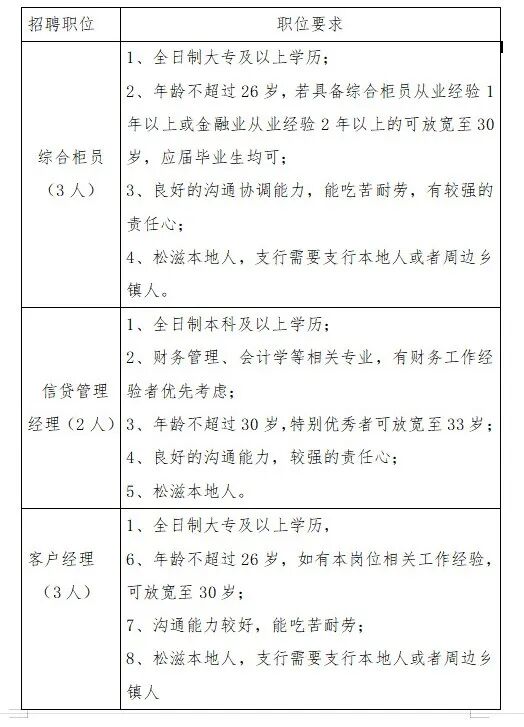 | 招聘职位 | 职位要求 |
|---|---|
| 综合柜员（3人） | 1、全日制大专及以上学历；<br>2、年龄不超过26岁，若具备综合柜员从业经验1年以上或金融业从业经验2年以上的可放宽至30岁，应届毕业生均可；<br>3、良好的沟通协调能力，能吃苦耐劳，有较强的责任心；<br>4、松滋本地人，支行需要支行本地人或者周边乡镇人。 |
| 信贷管理经理（2人） | 1、全日制本科及以上学历；<br>2、财务管理、会计学等相关专业，有财务工作经验者优先考虑；<br>3、年龄不超过30岁，特别优秀者可放宽至33岁；<br>4、良好的沟通能力，较强的责任心；<br>5、松滋本地人。 |
| 客户经理（3人） | 1、全日制大专及以上学历，<br>6、年龄不超过26岁，如有本岗位相关工作经验，可放宽至30岁；<br>7、沟通能力较好，能吃苦耐劳；<br>8、松滋本地人，支行需要支行本地人或者周边乡镇人 |